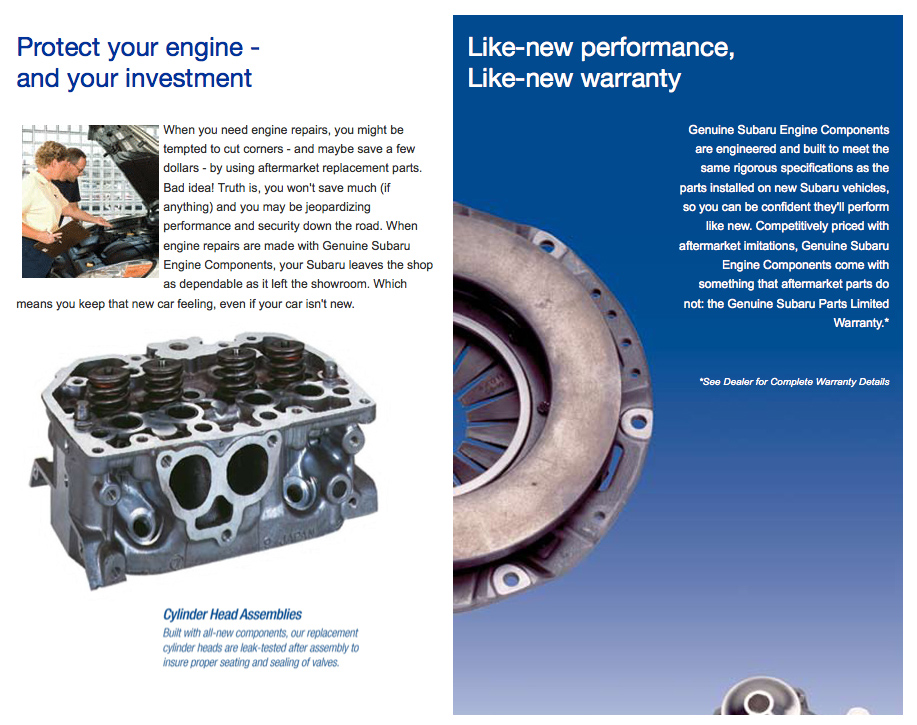 Protect your engine - and your investment

When you need engine repairs, you might be tempted to cut corners - and maybe save a few dollars - by using aftermarket replacement parts. Bad idea! Truth is, you won't save much (if anything) and you may be jeopardizing performance and security down the road. When engine repairs are made with Genuine Subaru Engine Components, your Subaru leaves the shop as dependable as it left the showroom. Which means you keep that new car feeling, even if your car isn't new.

Cylinder Head Assemblies

Built with all-new components, our replacement cylinder heads are leak-tested after assembly to insure proper seating and sealing of valves.

Like-new performance, Like-new warranty

Genuine Subaru Engine Components are engineered and built to meet the same rigorous specifications as the parts installed on new Subaru vehicles, so you can be confident they'll perform like new. Competitively priced with aftermarket imitations, Genuine Subaru Engine Components come with something that aftermarket parts do not: the Genuine Subaru Parts Limited Warranty.*

*See Dealer for Complete Warranty Details